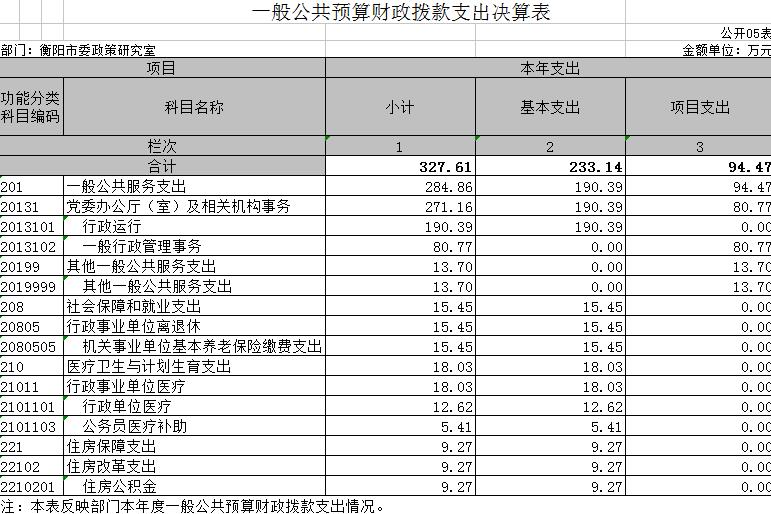 一般公共预算财政拨款支出决算表

公开05表

部门：衡阳市委政策研究室

金额单位：万元

| 项目 | | 本年支出 | | |
|---|---|---|---|---|
| 功能分类科目编码 | 科目名称 | 小计 | 基本支出 | 项目支出 |
| 栏次 | | 1 | 2 | 3 |
| 合计 | | 327.61 | 233.14 | 94.47 |
| 201 | 一般公共服务支出 | 284.86 | 190.39 | 94.47 |
| 20131 | 党委办公厅（室）及相关机构事务 | 271.16 | 190.39 | 80.77 |
| 2013101 | 行政运行 | 190.39 | 190.39 | 0.00 |
| 2013102 | 一般行政管理事务 | 80.77 | 0.00 | 80.77 |
| 20199 | 其他一般公共服务支出 | 13.70 | 0.00 | 13.70 |
| 2019999 | 其他一般公共服务支出 | 13.70 | 0.00 | 13.70 |
| 208 | 社会保障和就业支出 | 15.45 | 15.45 | 0.00 |
| 20805 | 行政事业单位离退休 | 15.45 | 15.45 | 0.00 |
| 2080505 | 机关事业单位基本养老保险缴费支出 | 15.45 | 15.45 | 0.00 |
| 210 | 医疗卫生与计划生育支出 | 18.03 | 18.03 | 0.00 |
| 21011 | 行政事业单位医疗 | 18.03 | 18.03 | 0.00 |
| 2101101 | 行政单位医疗 | 12.62 | 12.62 | 0.00 |
| 2101103 | 公务员医疗补助 | 5.41 | 5.41 | 0.00 |
| 221 | 住房保障支出 | 9.27 | 9.27 | 0.00 |
| 22102 | 住房改革支出 | 9.27 | 9.27 | 0.00 |
| 2210201 | 住房公积金 | 9.27 | 9.27 | 0.00 |

注：本表反映部门本年度一般公共预算财政拨款支出情况。